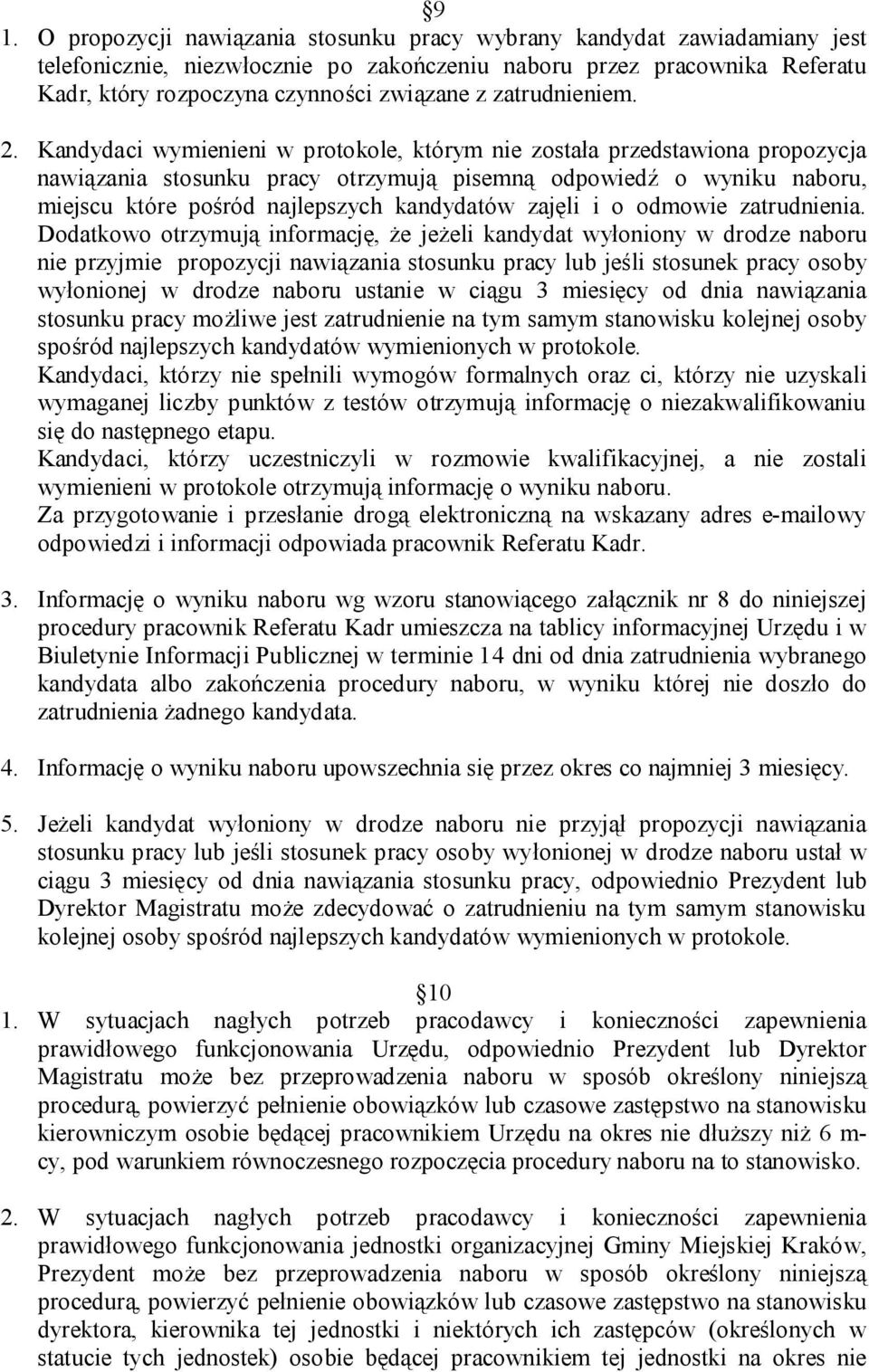 §9

1. O propozycji nawiązania stosunku pracy wybrany kandydat zawiadamiany jest telefonicznie, niezwłocznie po zakończeniu naboru przez pracownika Referatu Kadr, który rozpoczyna czynności związane z zatrudnieniem.

2. Kandydaci wymienieni w protokole, którym nie została przedstawiona propozycja nawiązania stosunku pracy otrzymują pisemną odpowiedź o wyniku naboru, miejscu które pośród najlepszych kandydatów zajęli i o odmowie zatrudnienia. Dodatkowo otrzymują informację, że jeżeli kandydat wyłoniony w drodze naboru nie przyjmie propozycji nawiązania stosunku pracy lub jeśli stosunek pracy osoby wyłonionej w drodze naboru ustanie w ciągu 3 miesięcy od dnia nawiązania stosunku pracy możliwe jest zatrudnienie na tym samym stanowisku kolejnej osoby spośród najlepszych kandydatów wymienionych w protokole.
Kandydaci, którzy nie spełnili wymogów formalnych oraz ci, którzy nie uzyskali wymaganej liczby punktów z testów otrzymują informację o niezakwalifikowaniu się do następnego etapu.
Kandydaci, którzy uczestniczyli w rozmowie kwalifikacyjnej, a nie zostali wymienieni w protokole otrzymują informację o wyniku naboru.
Za przygotowanie i przesłanie drogą elektroniczną na wskazany adres e-mailowy odpowiedzi i informacji odpowiada pracownik Referatu Kadr.

3. Informację o wyniku naboru wg wzoru stanowiącego załącznik nr 8 do niniejszej procedury pracownik Referatu Kadr umieszcza na tablicy informacyjnej Urzędu i w Biuletynie Informacji Publicznej w terminie 14 dni od dnia zatrudnienia wybranego kandydata albo zakończenia procedury naboru, w wyniku której nie doszło do zatrudnienia żadnego kandydata.

4. Informację o wyniku naboru upowszechnia się przez okres co najmniej 3 miesięcy.

5. Jeżeli kandydat wyłoniony w drodze naboru nie przyjął propozycji nawiązania stosunku pracy lub jeśli stosunek pracy osoby wyłonionej w drodze naboru ustał w ciągu 3 miesięcy od dnia nawiązania stosunku pracy, odpowiednio Prezydent lub Dyrektor Magistratu może zdecydować o zatrudnieniu na tym samym stanowisku kolejnej osoby spośród najlepszych kandydatów wymienionych w protokole.

§10

1. W sytuacjach nagłych potrzeb pracodawcy i konieczności zapewnienia prawidłowego funkcjonowania Urzędu, odpowiednio Prezydent lub Dyrektor Magistratu może bez przeprowadzenia naboru w sposób określony niniejszą procedurą, powierzyć pełnienie obowiązków lub czasowe zastępstwo na stanowisku kierowniczym osobie będącej pracownikiem Urzędu na okres nie dłuższy niż 6 m-cy, pod warunkiem równoczesnego rozpoczęcia procedury naboru na to stanowisko.

2. W sytuacjach nagłych potrzeb pracodawcy i konieczności zapewnienia prawidłowego funkcjonowania jednostki organizacyjnej Gminy Miejskiej Kraków, Prezydent może bez przeprowadzenia naboru w sposób określony niniejszą procedurą, powierzyć pełnienie obowiązków lub czasowe zastępstwo na stanowisku dyrektora, kierownika tej jednostki i niektórych ich zastępców (określonych w statucie tych jednostek) osobie będącej pracownikiem tej jednostki na okres nie